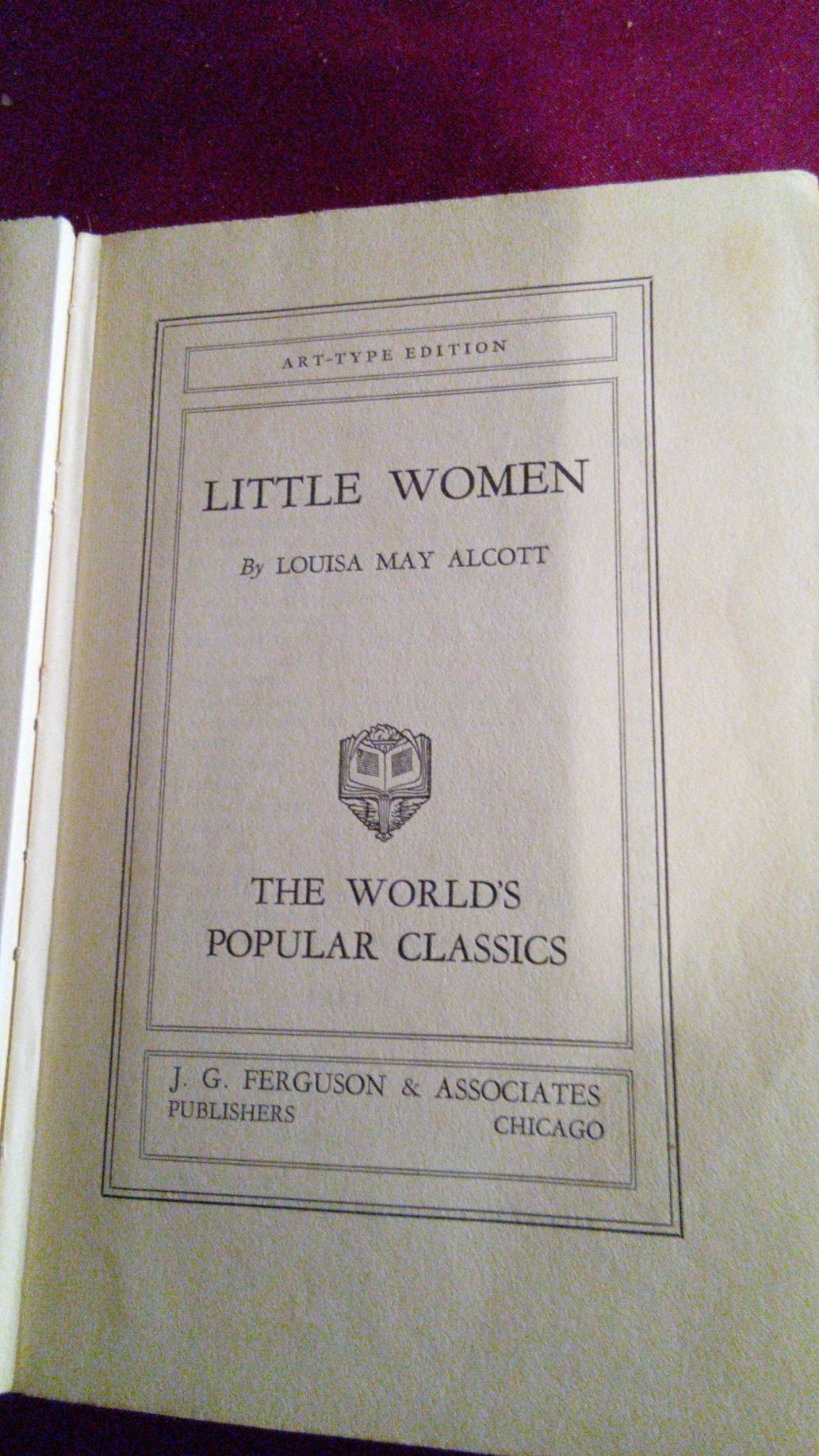 ART-TYPE EDITION

LITTLE WOMEN

By LOUISA MAY ALCOTT

THE WORLD'S POPULAR CLASSICS

J. G. FERGUSON & ASSOCIATES
PUBLISHERS CHICAGO